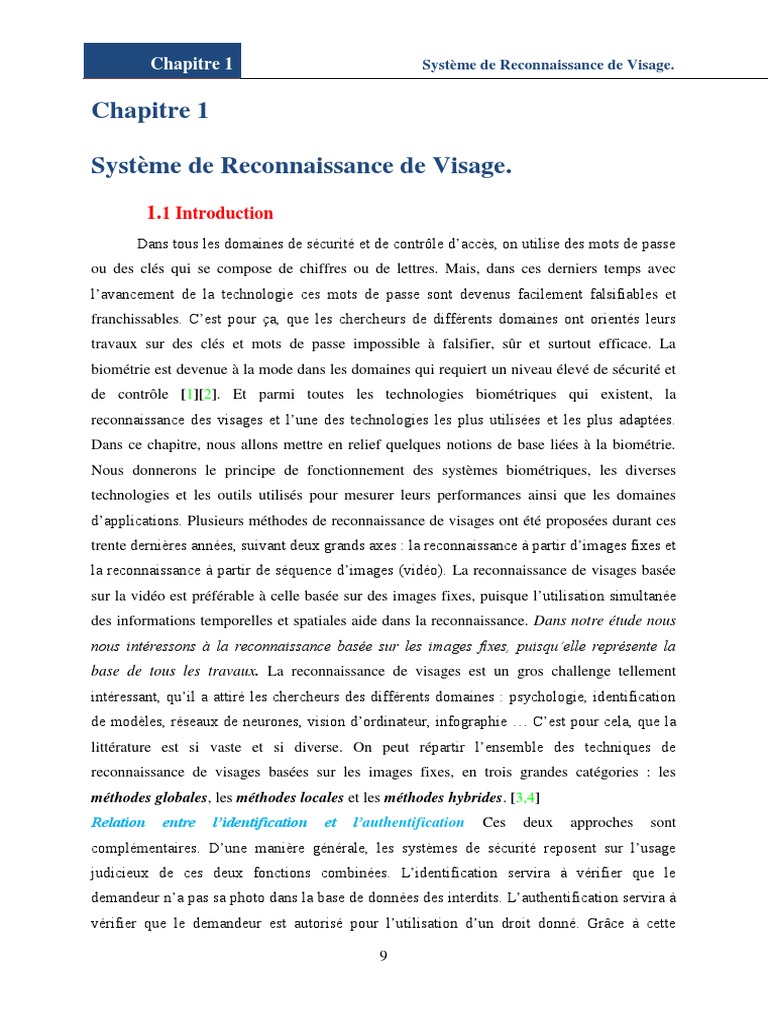 Chapitre 1

Système de Reconnaissance de Visage.

Chapitre 1

Système de Reconnaissance de Visage.

1.1 Introduction

Dans tous les domaines de sécurité et de contrôle d'accès, on utilise des mots de passe ou des clés qui se compose de chiffres ou de lettres. Mais, dans ces derniers temps avec l'avancement de la technologie ces mots de passe sont devenus facilement falsifiables et franchissables. C'est pour ça, que les chercheurs de différents domaines ont orientés leurs travaux sur des clés et mots de passe impossible à falsifier, sûr et surtout efficace. La biométrie est devenue à la mode dans les domaines qui requiert un niveau élevé de sécurité et de contrôle [1][2]. Et parmi toutes les technologies biométriques qui existent, la reconnaissance des visages et l'une des technologies les plus utilisées et les plus adaptées. Dans ce chapitre, nous allons mettre en relief quelques notions de base liées à la biométrie. Nous donnerons le principe de fonctionnement des systèmes biométriques, les diverses technologies et les outils utilisés pour mesurer leurs performances ainsi que les domaines d'applications. Plusieurs méthodes de reconnaissance de visages ont été proposées durant ces trente dernières années, suivant deux grands axes : la reconnaissance à partir d'images fixes et la reconnaissance à partir de séquence d'images (vidéo). La reconnaissance de visages basée sur la vidéo est préférable à celle basée sur des images fixes, puisque l'utilisation simultanée des informations temporelles et spatiales aide dans la reconnaissance. Dans notre étude nous nous intéressons à la reconnaissance basée sur les images fixes, puisqu'elle représente la base de tous les travaux. La reconnaissance de visages est un gros challenge tellement intéressant, qu'il a attiré les chercheurs des différents domaines : psychologie, identification de modèles, réseaux de neurones, vision d'ordinateur, infographie … C'est pour cela, que la littérature est si vaste et si diverse. On peut répartir l'ensemble des techniques de reconnaissance de visages basées sur les images fixes, en trois grandes catégories : les méthodes globales, les méthodes locales et les méthodes hybrides. [3,4]
Relation entre l'identification et l'authentification Ces deux approches sont complémentaires. D'une manière générale, les systèmes de sécurité reposent sur l'usage judicieux de ces deux fonctions combinées. L'identification servira à vérifier que le demandeur n'a pas sa photo dans la base de données des interdits. L'authentification servira à vérifier que le demandeur est autorisé pour l'utilisation d'un droit donné. Grâce à cette

9